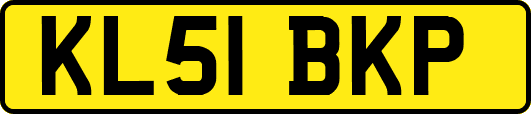 KL51 BKP